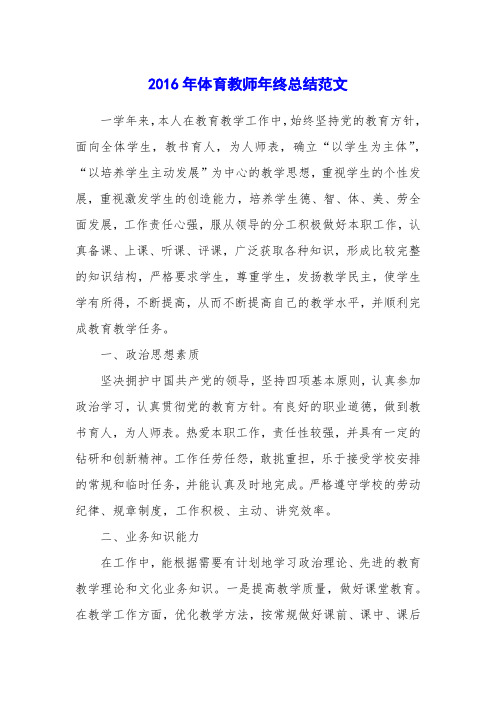 2016年体育教师年终总结范文

一学年来，本人在教育教学工作中，始终坚持党的教育方针，面向全体学生，教书育人，为人师表，确立“以学生为主体”，“以培养学生主动发展”为中心的教学思想，重视学生的个性发展，重视激发学生的创造能力，培养学生德、智、体、美、劳全面发展，工作责任心强，服从领导的分工积极做好本职工作，认真备课、上课、听课、评课，广泛获取各种知识，形成比较完整的知识结构，严格要求学生，尊重学生，发扬教学民主，使学生学有所得，不断提高，从而不断提高自己的教学水平，并顺利完成教育教学任务。

一、政治思想素质

坚决拥护中国共产党的领导，坚持四项基本原则，认真参加政治学习，认真贯彻党的教育方针。有良好的职业道德，做到教书育人，为人师表。热爱本职工作，责任性较强，并具有一定的钻研和创新精神。工作任劳任怨，敢挑重担，乐于接受学校安排的常规和临时任务，并能认真及时地完成。严格遵守学校的劳动纪律、规章制度，工作积极、主动、讲究效率。

二、业务知识能力

在工作中，能根据需要有计划地学习政治理论、先进的教育教学理论和文化业务知识。一是提高教学质量，做好课堂教育。在教学工作方面，优化教学方法，按常规做好课前、课中、课后